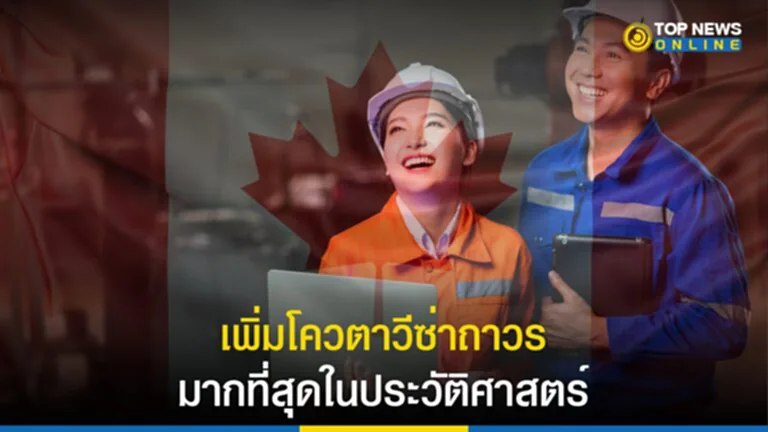 TOP NEWS ONLINE

เพิ่มโควตาวีซ่าถาวร
มากที่สุดในประวัติศาสตร์